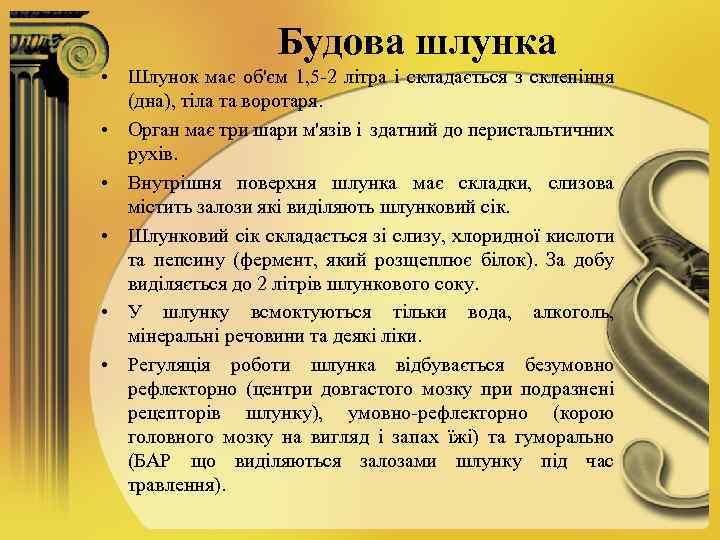 Будова шлунка

• Шлунок має об'єм 1,5-2 літра і складається з склепіння (дна), тіла та воротаря.

• Орган має три шари м'язів і здатний до перистальтичних рухів.

• Внутрішня поверхня шлунка має складки, слизова містить залози які виділяють шлунковий сік.

• Шлунковий сік складається зі слизу, хлоридної кислоти та пепсину (фермент, який розщеплює білок). За добу виділяється до 2 літрів шлункового соку.

• У шлунку всмоктуються тільки вода, алкоголь, мінеральні речовини та деякі ліки.

• Регуляція роботи шлунка відбувається безумовно рефлекторно (центри довгастого мозку при подразнені рецепторів шлунку), умовно-рефлекторно (корою головного мозку на вигляд і запах їжі) та гуморально (БАР що виділяються залозами шлунку під час травлення).